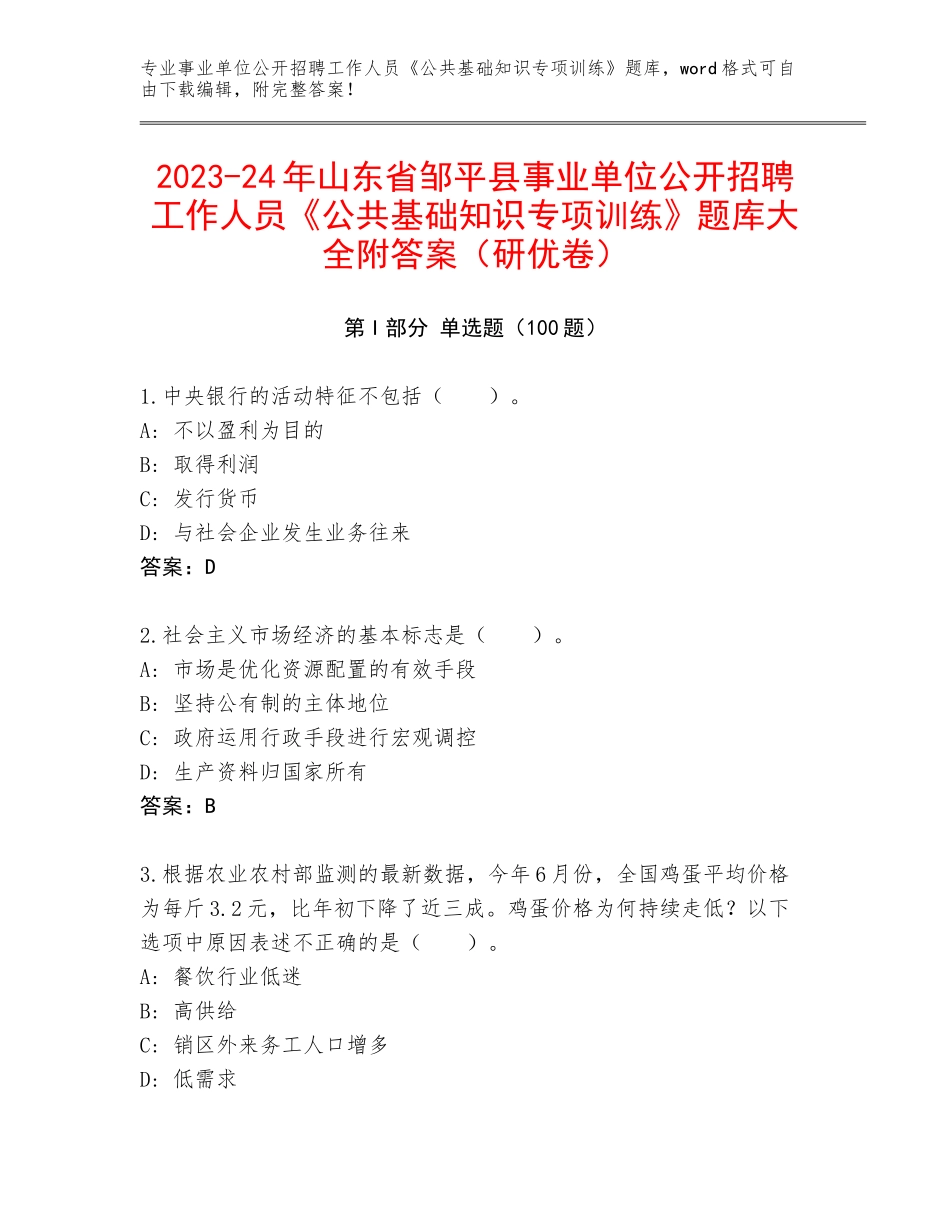 专业事业单位公开招聘工作人员《公共基础知识专项训练》题库，word格式可自由下载编辑，附完整答案！

2023-24年山东省邹平县事业单位公开招聘工作人员《公共基础知识专项训练》题库大全附答案（研优卷）

第I部分 单选题（100题）

1.中央银行的活动特征不包括（　　）。
A: 不以盈利为目的
B: 取得利润
C: 发行货币
D: 与社会企业发生业务往来
答案：D

2.社会主义市场经济的基本标志是（　　）。
A: 市场是优化资源配置的有效手段
B: 坚持公有制的主体地位
C: 政府运用行政手段进行宏观调控
D: 生产资料归国家所有
答案：B

3.根据农业农村部监测的最新数据，今年6月份，全国鸡蛋平均价格为每斤3.2元，比年初下降了近三成。鸡蛋价格为何持续走低？以下选项中原因表述不正确的是（　　）。
A: 餐饮行业低迷
B: 高供给
C: 销区外来务工人口增多
D: 低需求